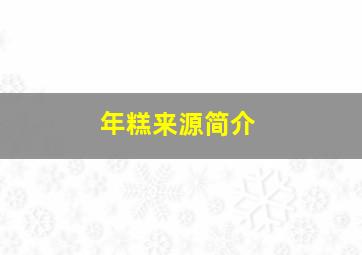 年糕来源简介